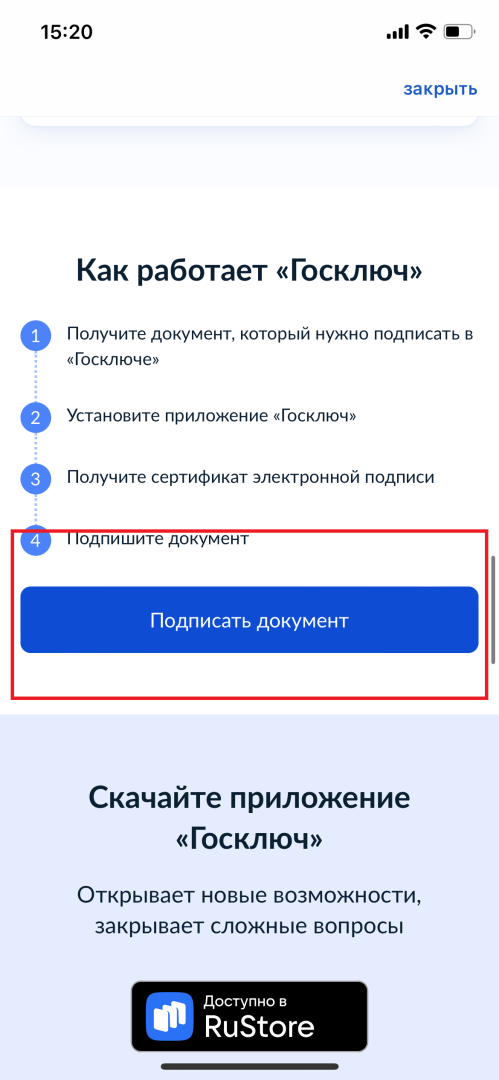 15:20

закрыть

Как работает «Госключ»

1 Получите документ, который нужно подписать в «Госключе»

2 Установите приложение «Госключ»

3 Получите сертификат электронной подписи

4 Подпишите документ

Подписать документ

Скачайте приложение «Госключ»

Открывает новые возможности, закрывает сложные вопросы

Доступно в RuStore